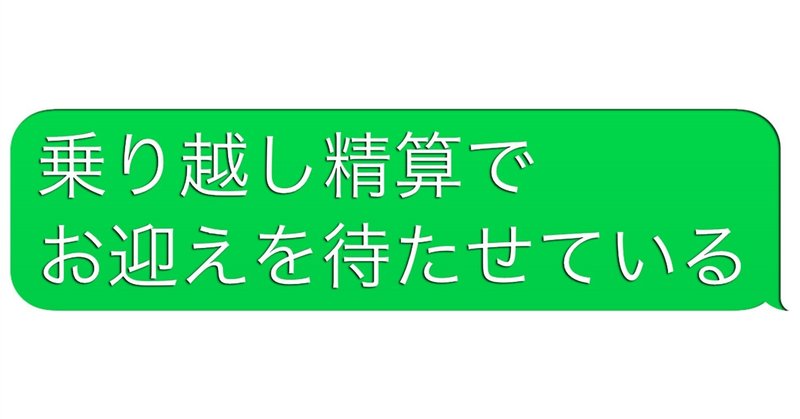 乗り越し精算で
お迎えを待たせている